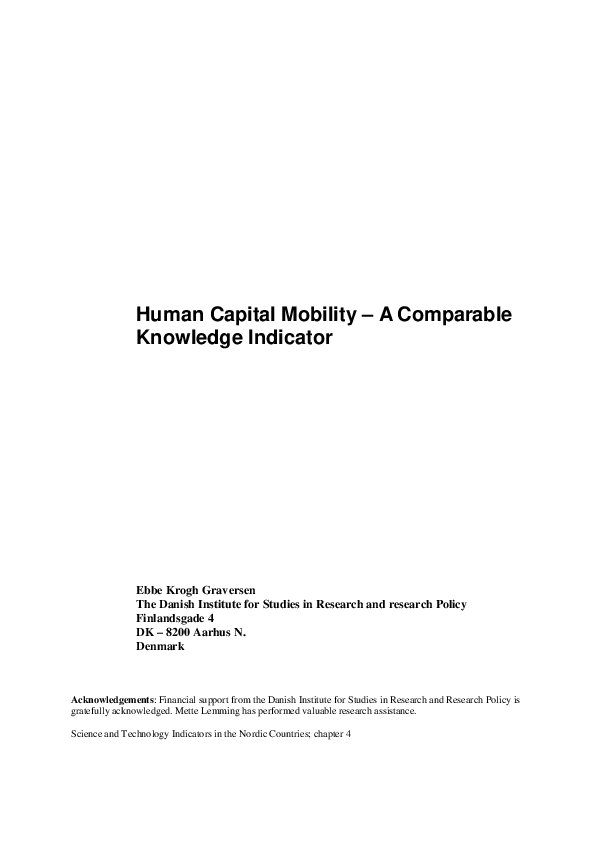 Human Capital Mobility – A Comparable Knowledge Indicator

Ebbe Krogh Graversen
The Danish Institute for Studies in Research and research Policy
Finlandsgade 4
DK – 8200 Aarhus N.
Denmark

Acknowledgements: Financial support from the Danish Institute for Studies in Research and Research Policy is gratefully acknowledged. Mette Lemming has performed valuable research assistance.

Science and Technology Indicators in the Nordic Countries; chapter 4